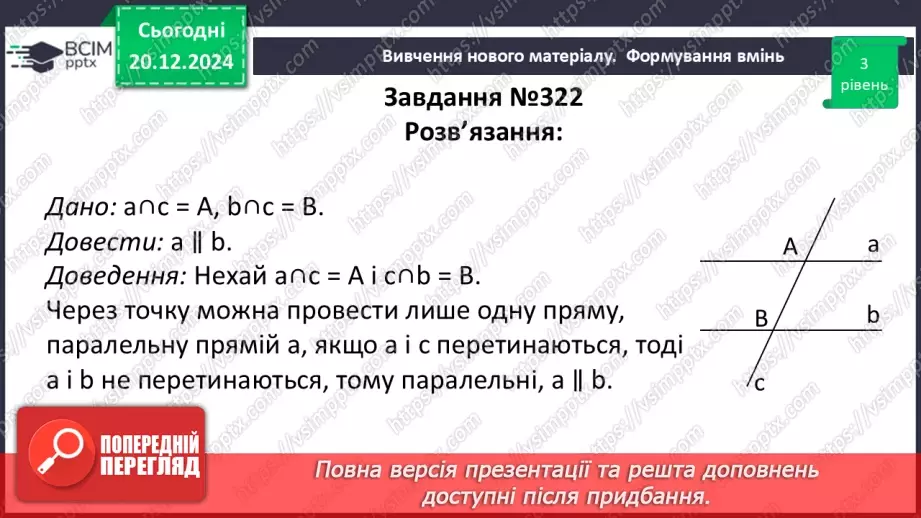 ВСІМ pptx

Сьогодні 20.12.2024

Вивчення нового матеріалу. Формування вмінь

3 рівень

Завдання №322
Розв'язання:

Дано: $a \cap c = A$, $b \cap c = B$.
Довести: $a \parallel b$.
Доведення: Нехай $a \cap c = A$ і $c \cap b = B$.
Через точку можна провести лише одну пряму, паралельну прямій a, якщо a і c перетинаються, тоді a і b не перетинаються, тому паралельні, $a \parallel b$.

A a
B b
c

ПОПЕРЕДНІЙ ПЕРЕГЛЯД

Повна версія презентації та решта доповнень доступні після придбання.

https://vsimpptx.com